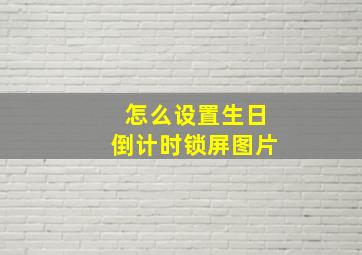 怎么设置生日
倒计时锁屏图片